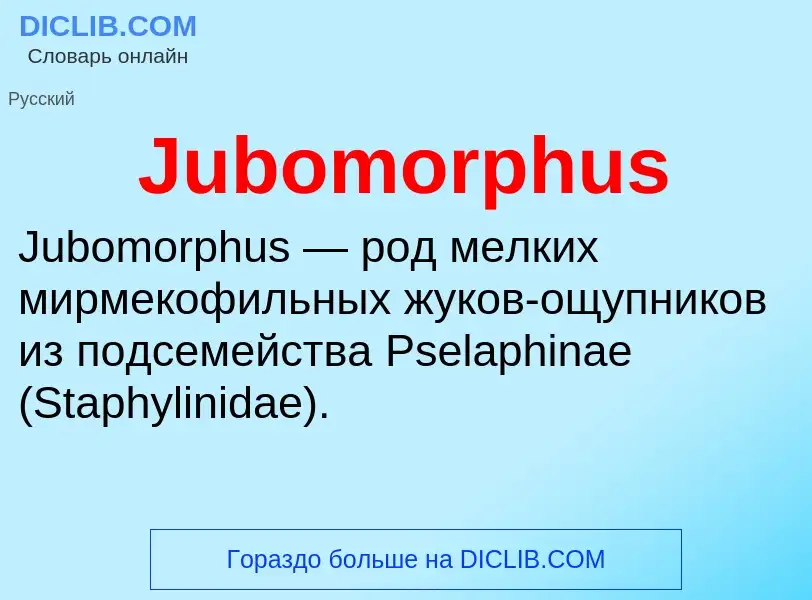 DICLIB.COM
Словарь онлайн

Русский

Jubomorphus

Jubomorphus — род мелких мирмекофильных жуков-ощупников из подсемейства Pselaphinae (Staphylinidae).

Гораздо больше на DICLIB.COM